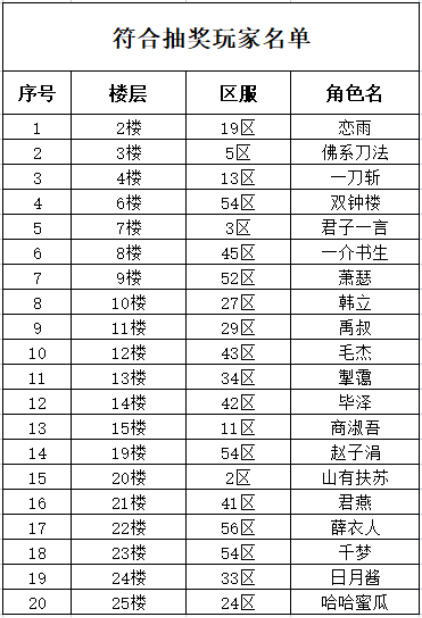 符合抽奖玩家名单

| 序号 | 楼层 | 区服 | 角色名 |
|---|---|---|---|
| 1 | 2楼 | 19区 | 恋雨 |
| 2 | 3楼 | 5区 | 佛系刀法 |
| 3 | 4楼 | 13区 | 一刀斩 |
| 4 | 6楼 | 54区 | 双钟楼 |
| 5 | 7楼 | 3区 | 君子一言 |
| 6 | 8楼 | 45区 | 一介书生 |
| 7 | 9楼 | 52区 | 萧瑟 |
| 8 | 10楼 | 27区 | 韩立 |
| 9 | 11楼 | 29区 | 禹叔 |
| 10 | 12楼 | 43区 | 毛杰 |
| 11 | 13楼 | 34区 | 掣霭 |
| 12 | 14楼 | 42区 | 毕泽 |
| 13 | 15楼 | 11区 | 商淑吾 |
| 14 | 19楼 | 54区 | 赵子涓 |
| 15 | 20楼 | 2区 | 山有扶苏 |
| 16 | 21楼 | 41区 | 君燕 |
| 17 | 22楼 | 56区 | 薛衣人 |
| 18 | 23楼 | 54区 | 千梦 |
| 19 | 24楼 | 33区 | 日月酱 |
| 20 | 25楼 | 24区 | 哈哈蜜瓜 |